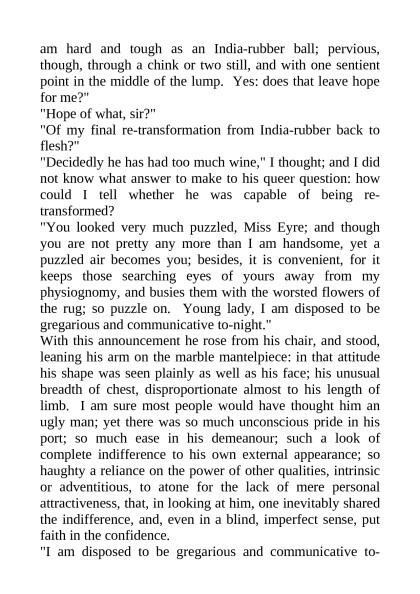 am hard and tough as an India-rubber ball; pervious, though, through a chink or two still, and with one sentient point in the middle of the lump. Yes: does that leave hope for me?"

"Hope of what, sir?"

"Of my final re-transformation from India-rubber back to flesh?"

"Decidedly he has had too much wine," I thought; and I did not know what answer to make to his queer question: how could I tell whether he was capable of being re-transformed?

"You looked very much puzzled, Miss Eyre; and though you are not pretty any more than I am handsome, yet a puzzled air becomes you; besides, it is convenient, for it keeps those searching eyes of yours away from my physiognomy, and busies them with the worsted flowers of the rug; so puzzle on. Young lady, I am disposed to be gregarious and communicative to-night."

With this announcement he rose from his chair, and stood, leaning his arm on the marble mantelpiece: in that attitude his shape was seen plainly as well as his face; his unusual breadth of chest, disproportionate almost to his length of limb. I am sure most people would have thought him an ugly man; yet there was so much unconscious pride in his port; so much ease in his demeanour; such a look of complete indifference to his own external appearance; so haughty a reliance on the power of other qualities, intrinsic or adventitious, to atone for the lack of mere personal attractiveness, that, in looking at him, one inevitably shared the indifference, and, even in a blind, imperfect sense, put faith in the confidence.

"I am disposed to be gregarious and communicative to-